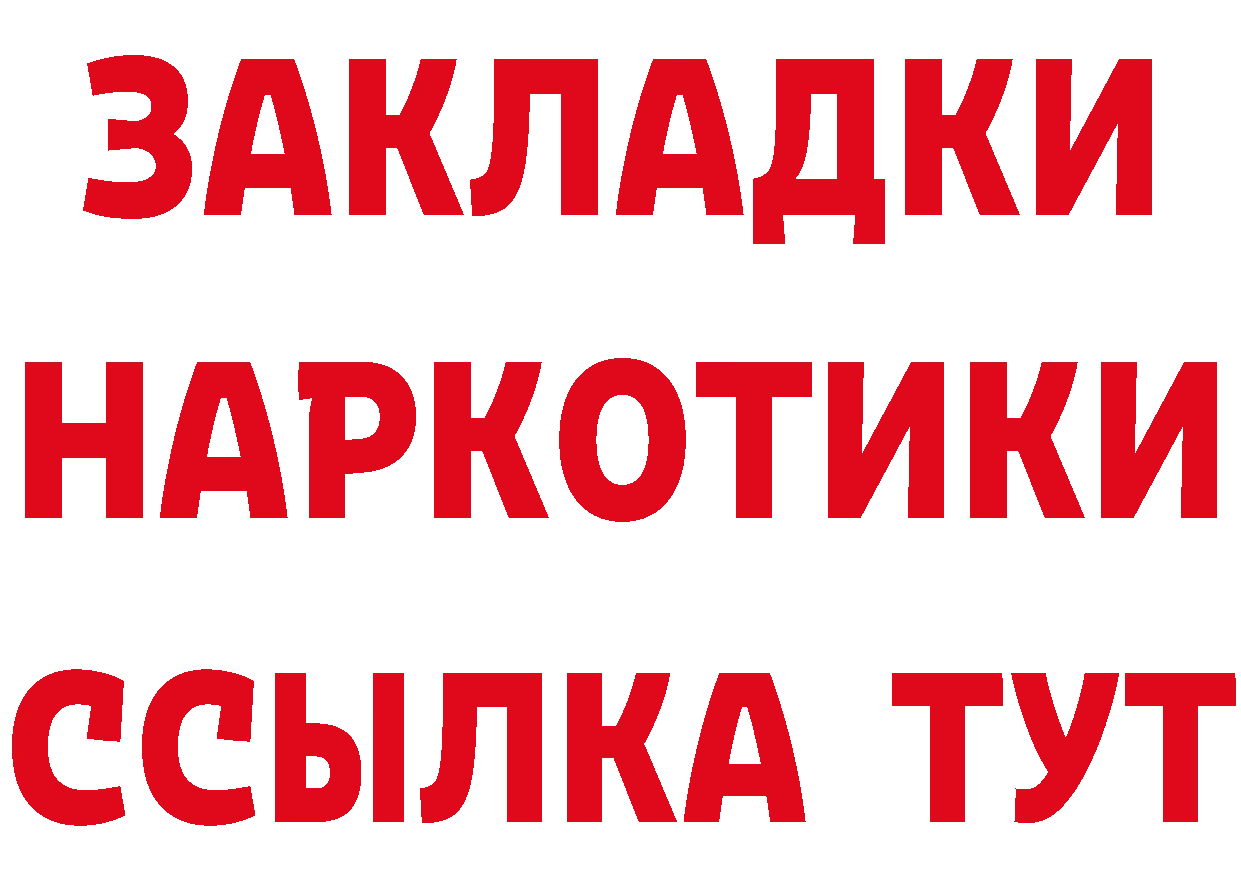 ЗАКЛАДКИ НАРКОТИКИ ССЫЛКА ТУТ